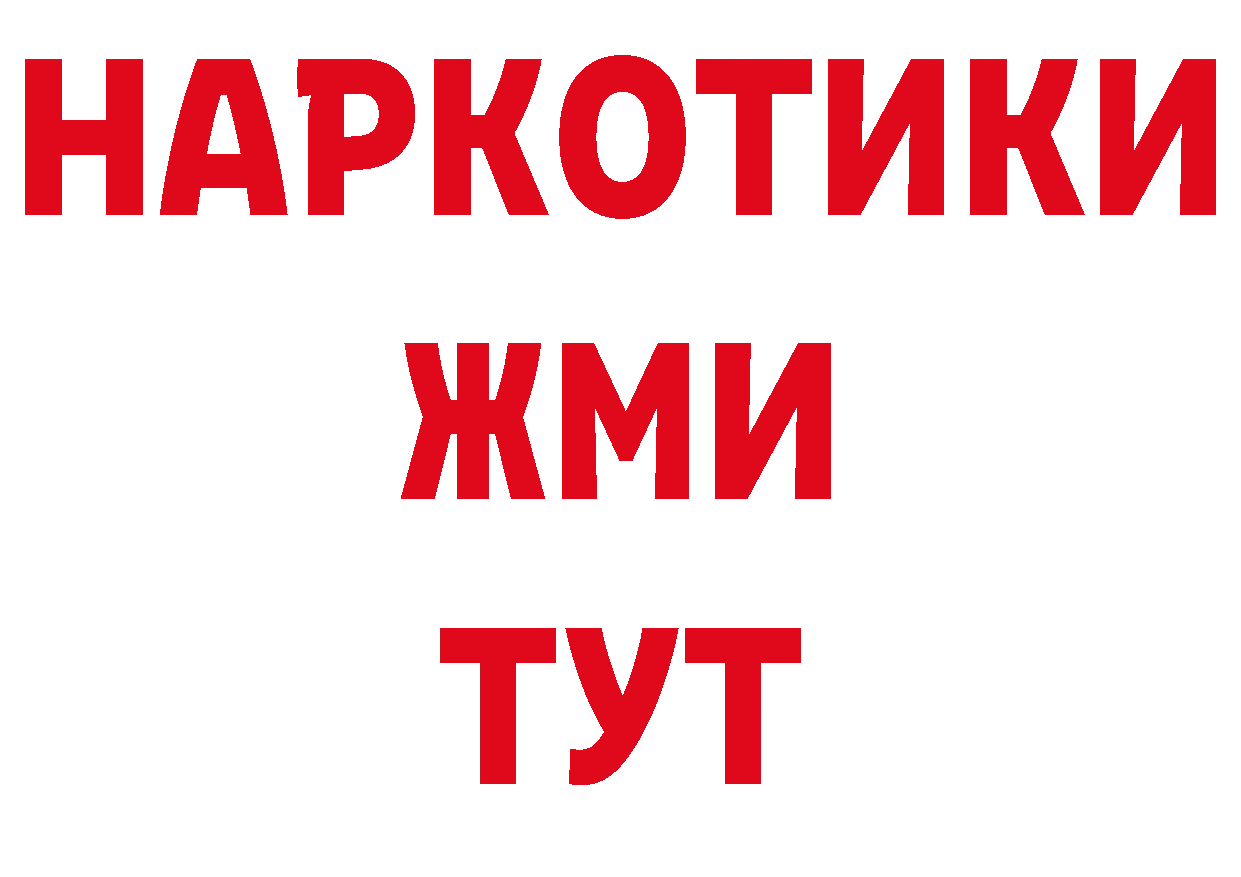 НАРКОТИКИ
ЖМИ
ТУТ